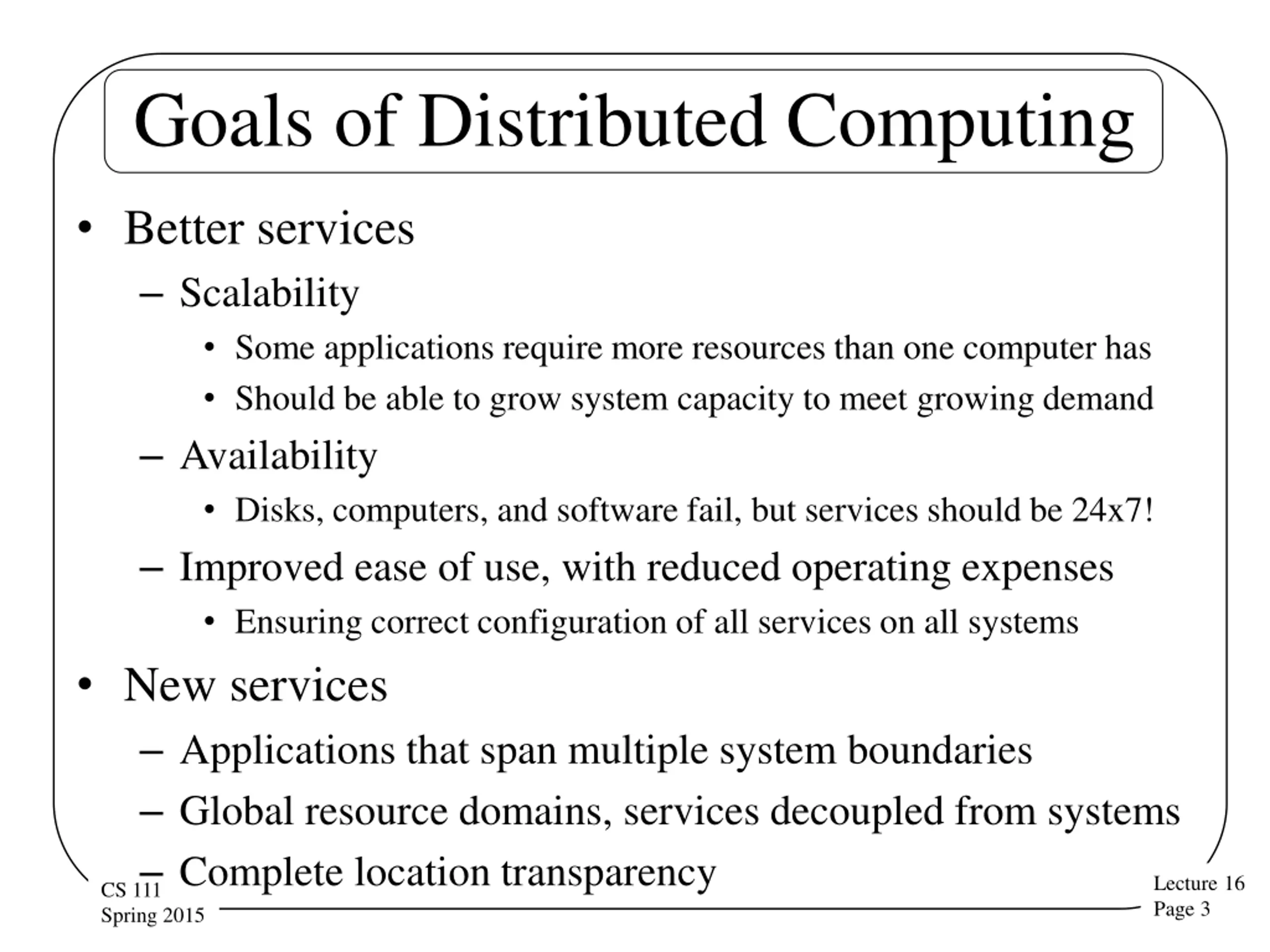 Goals of Distributed Computing

• Better services
– Scalability
• Some applications require more resources than one computer has
• Should be able to grow system capacity to meet growing demand
– Availability
• Disks, computers, and software fail, but services should be 24x7!
– Improved ease of use, with reduced operating expenses
• Ensuring correct configuration of all services on all systems
• New services
– Applications that span multiple system boundaries
– Global resource domains, services decoupled from systems
– Complete location transparency

CS 111
Spring 2015

Lecture 16
Page 3